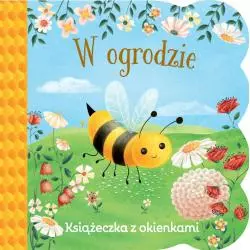 W ogrodzie

Książeczka z okienkami